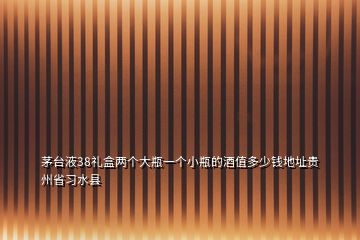 茅台液38礼盒两个大瓶一个小瓶的酒值多少钱地址贵州省习水县